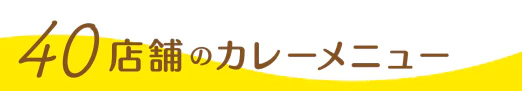 40店舗のカレーメニュー